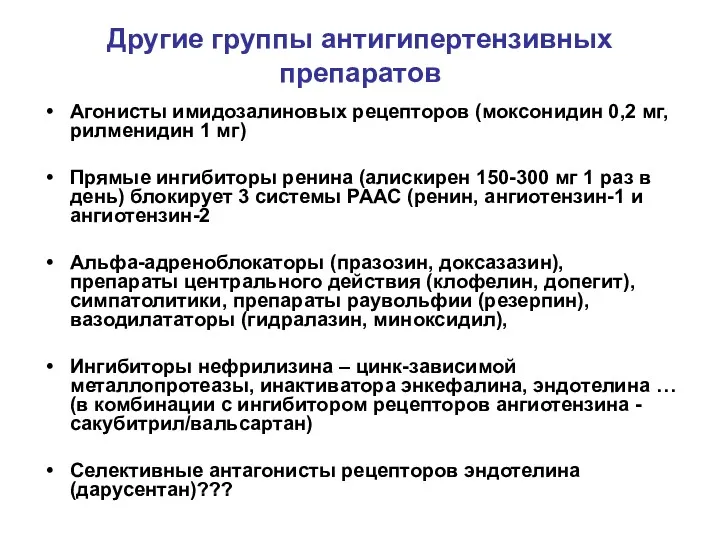 Другие группы антигипертензивных препаратов

• Агонисты имидозалиновых рецепторов (моксонидин 0,2 мг, рилменидин 1 мг)

• Прямые ингибиторы ренина (алискирен 150-300 мг 1 раз в день) блокирует 3 системы РААС (ренин, ангиотензин-1 и ангиотензин-2

• Альфа-адреноблокаторы (празозин, доксазазин), препараты центрального действия (клофелин, допегит), симпатолитики, препараты раувольфии (резерпин), вазодилататоры (гидралазин, миноксидил),

• Ингибиторы нефрилизина – цинк-зависимой металлопротеазы, инактиватора энкефалина, эндотелина … (в комбинации с ингибитором рецепторов ангиотензина - сакубитрил/вальсартан)

• Селективные антагонисты рецепторов эндотелина (дарусентан)???